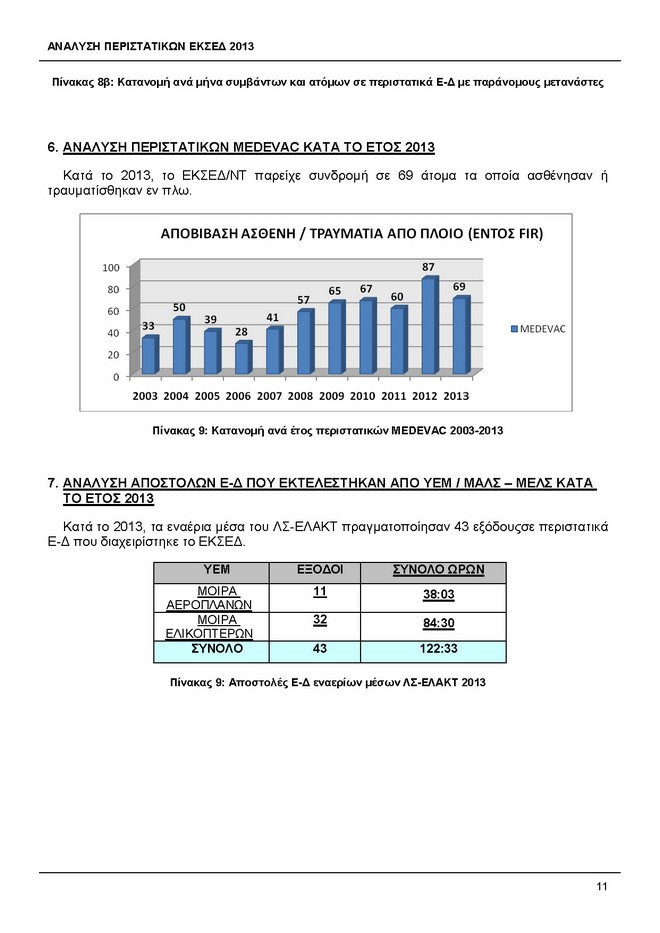 ΑΝΑΛΥΣΗ ΠΕΡΙΣΤΑΤΙΚΩΝ ΕΚΣΕΔ 2013

Πίνακας 8β: Κατανομή ανά μήνα συμβάντων και ατόμων σε περιστατικά Ε-Δ με παράνομους μετανάστες

6. ΑΝΑΛΥΣΗ ΠΕΡΙΣΤΑΤΙΚΩΝ MEDEVAC ΚΑΤΑ ΤΟ ΕΤΟΣ 2013

Κατά το 2013, το ΕΚΣΕΔ/ΝΤ παρείχε συνδρομή σε 69 άτομα τα οποία ασθένησαν ή τραυματίσθηκαν εν πλω.

ΑΠΟΒΙΒΑΣΗ ΑΣΘΕΝΗ / ΤΡΑΥΜΑΤΙΑ ΑΠΟ ΠΛΟΙΟ (ΕΝΤΟΣ FIR)

100
80
60
40
20
0

33 50 39 28 41 57 65 67 60 87 69

2003 2004 2005 2006 2007 2008 2009 2010 2011 2012 2013

MEDEVAC

Πίνακας 9: Κατανομή ανά έτος περιστατικών MEDEVAC 2003-2013

7. ΑΝΑΛΥΣΗ ΑΠΟΣΤΟΛΩΝ Ε-Δ ΠΟΥ ΕΚΤΕΛΕΣΤΗΚΑΝ ΑΠΟ ΥΕΜ / ΜΑΛΣ – ΜΕΛΣ ΚΑΤΑ ΤΟ ΕΤΟΣ 2013

Κατά το 2013, τα εναέρια μέσα του ΛΣ-ΕΛΑΚΤ πραγματοποίησαν 43 εξόδουςσε περιστατικά Ε-Δ που διαχειρίστηκε το ΕΚΣΕΔ.

| ΥΕΜ | ΕΞΟΔΟΙ | ΣΥΝΟΛΟ ΩΡΩΝ |
|---|---|---|
| ΜΟΙΡΑ ΑΕΡΟΠΛΑΝΩΝ | 11 | 38:03 |
| ΜΟΙΡΑ ΕΛΙΚΟΠΤΕΡΩΝ | 32 | 84:30 |
| ΣΥΝΟΛΟ | 43 | 122:33 |

Πίνακας 9: Αποστολές Ε-Δ εναερίων μέσων ΛΣ-ΕΛΑΚΤ 2013

11